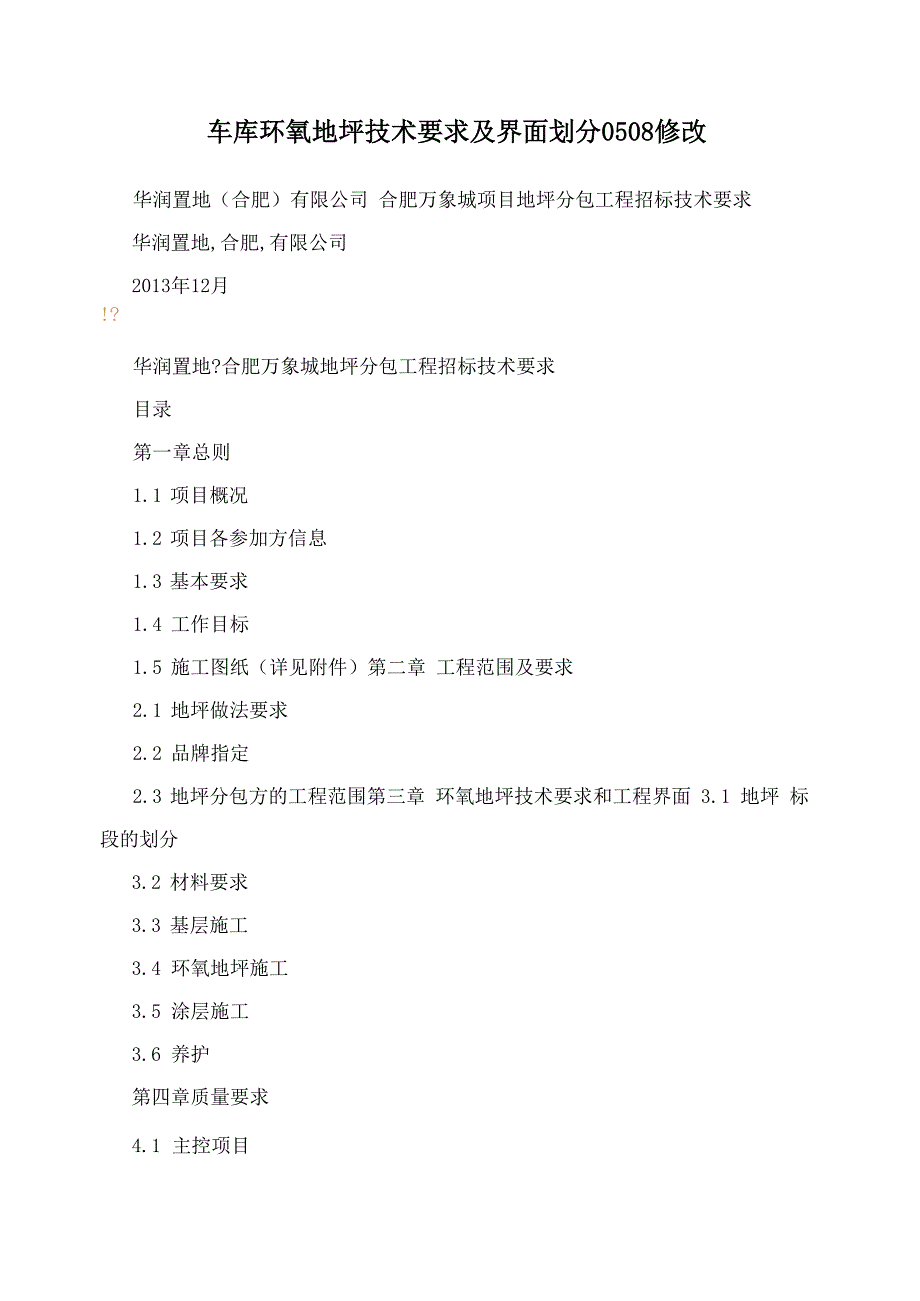 车库环氧地坪技术要求及界面划分0508修改

华润置地（合肥）有限公司 合肥万象城项目地坪分包工程招标技术要求

华润置地,合肥,有限公司

2013年12月

!?

华润置地?合肥万象城地坪分包工程招标技术要求

目录

第一章总则

1.1 项目概况

1.2 项目各参加方信息

1.3 基本要求

1.4 工作目标

1.5 施工图纸（详见附件）第二章 工程范围及要求

2.1 地坪做法要求

2.2 品牌指定

2.3 地坪分包方的工程范围第三章 环氧地坪技术要求和工程界面 3.1 地坪 标段的划分

3.2 材料要求

3.3 基层施工

3.4 环氧地坪施工

3.5 涂层施工

3.6 养护

第四章质量要求

4.1 主控项目